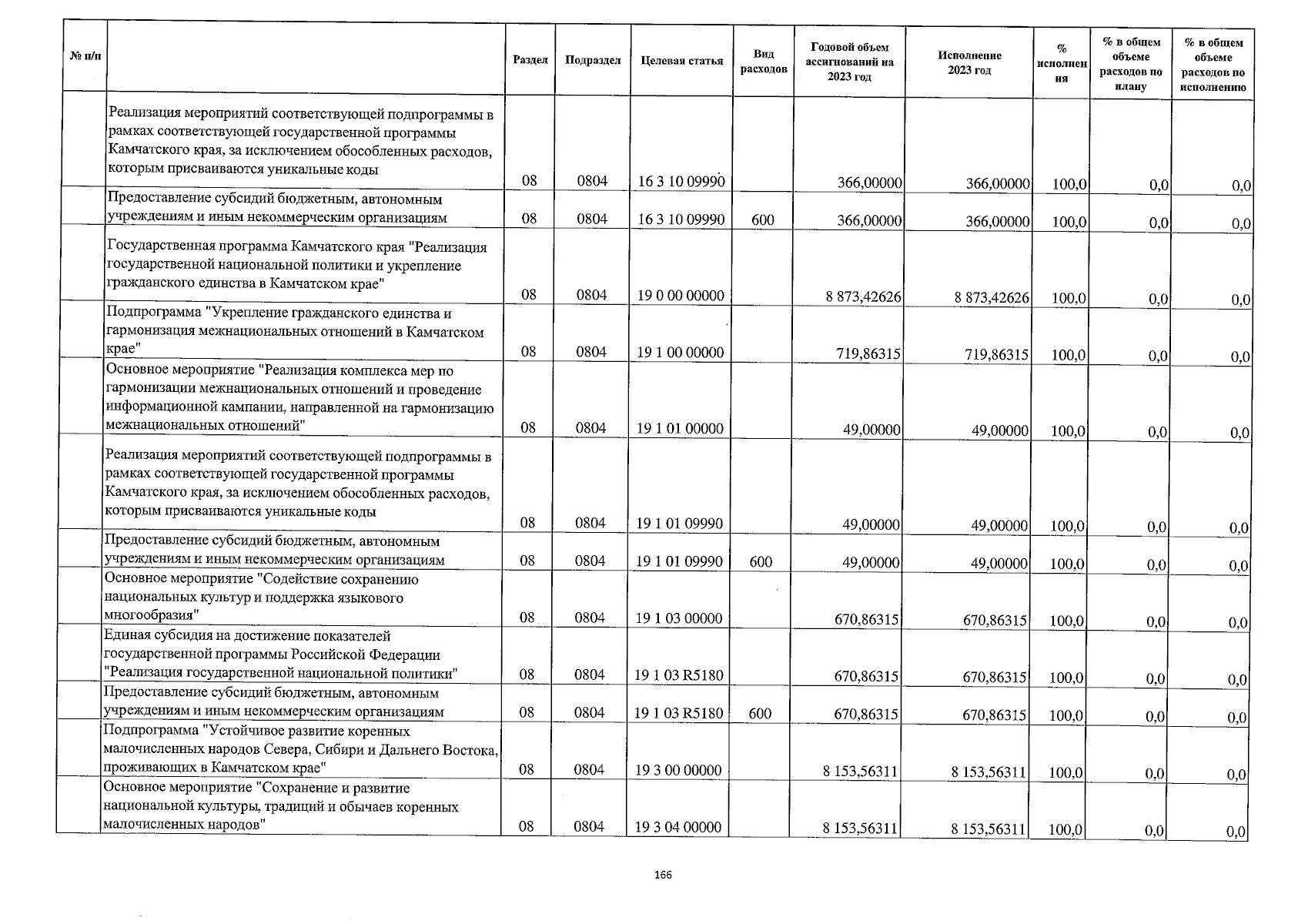 | № п/п | | Раздел | Подраздел | Целевая статья | Вид расходов | Годовой объем ассигнований на 2023 год | Исполнение 2023 год | % исполнения | % в общем объеме расходов по плану | % в общем объеме расходов по исполнению |
|---|---|---|---|---|---|---|---|---|---|---|
| | Реализация мероприятий соответствующей подпрограммы в рамках соответствующей государственной программы Камчатского края, за исключением обособленных расходов, которым присваиваются уникальные коды | 08 | 0804 | 16 3 10 09990 | | 366,00000 | 366,00000 | 100,0 | 0,0 | 0,0 |
| | Предоставление субсидий бюджетным, автономным учреждениям и иным некоммерческим организациям | 08 | 0804 | 16 3 10 09990 | 600 | 366,00000 | 366,00000 | 100,0 | 0,0 | 0,0 |
| | Государственная программа Камчатского края "Реализация государственной национальной политики и укрепление гражданского единства в Камчатском крае" | 08 | 0804 | 19 0 00 00000 | | 8 873,42626 | 8 873,42626 | 100,0 | 0,0 | 0,0 |
| | Подпрограмма "Укрепление гражданского единства и гармонизация межнациональных отношений в Камчатском крае" | 08 | 0804 | 19 1 00 00000 | | 719,86315 | 719,86315 | 100,0 | 0,0 | 0,0 |
| | Основное мероприятие "Реализация комплекса мер по гармонизации межнациональных отношений и проведение информационной кампании, направленной на гармонизацию межнациональных отношений" | 08 | 0804 | 19 1 01 00000 | | 49,00000 | 49,00000 | 100,0 | 0,0 | 0,0 |
| | Реализация мероприятий соответствующей подпрограммы в рамках соответствующей государственной программы Камчатского края, за исключением обособленных расходов, которым присваиваются уникальные коды | 08 | 0804 | 19 1 01 09990 | | 49,00000 | 49,00000 | 100,0 | 0,0 | 0,0 |
| | Предоставление субсидий бюджетным, автономным учреждениям и иным некоммерческим организациям | 08 | 0804 | 19 1 01 09990 | 600 | 49,00000 | 49,00000 | 100,0 | 0,0 | 0,0 |
| | Основное мероприятие "Содействие сохранению национальных культур и поддержка языкового многообразия" | 08 | 0804 | 19 1 03 00000 | | 670,86315 | 670,86315 | 100,0 | 0,0 | 0,0 |
| | Единая субсидия на достижение показателей государственной программы Российской Федерации "Реализация государственной национальной политики" | 08 | 0804 | 19 1 03 R5180 | | 670,86315 | 670,86315 | 100,0 | 0,0 | 0,0 |
| | Предоставление субсидий бюджетным, автономным учреждениям и иным некоммерческим организациям | 08 | 0804 | 19 1 03 R5180 | 600 | 670,86315 | 670,86315 | 100,0 | 0,0 | 0,0 |
| | Подпрограмма "Устойчивое развитие коренных малочисленных народов Севера, Сибири и Дальнего Востока, проживающих в Камчатском крае" | 08 | 0804 | 19 3 00 00000 | | 8 153,56311 | 8 153,56311 | 100,0 | 0,0 | 0,0 |
| | Основное мероприятие "Сохранение и развитие национальной культуры, традиций и обычаев коренных малочисленных народов" | 08 | 0804 | 19 3 04 00000 | | 8 153,56311 | 8 153,56311 | 100,0 | 0,0 | 0,0 |

166